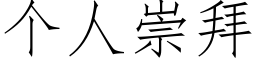 个人崇拜